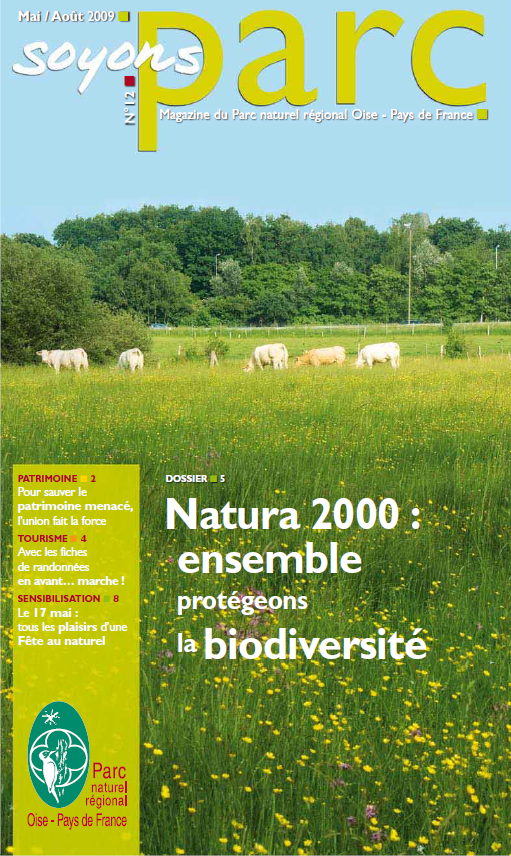 Mai / Août 2009

soyons parc

N°12

Magazine du Parc naturel régional Oise - Pays de France

PATRIMOINE 2
Pour sauver le patrimoine menacé, l'union fait la force

TOURISME 4
Avec les fiches de randonnées en avant… marche !

SENSIBILISATION 8
Le 17 mai : tous les plaisirs d'une Fête au naturel

DOSSIER 5

Natura 2000 : ensemble protégeons la biodiversité

Parc naturel régional
Oise - Pays de France